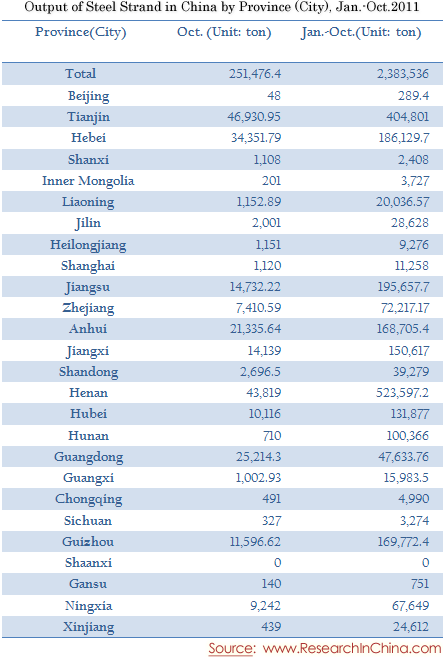 Output of Steel Strand in China by Province (City), Jan.-Oct.2011

| Province(City) | Oct. (Unit: ton) | Jan.-Oct.(Unit: ton) |
|---|---|---|
| Total | 251,476.4 | 2,383,536 |
| Beijing | 48 | 289.4 |
| Tianjin | 46,930.95 | 404,801 |
| Hebei | 34,351.79 | 186,129.7 |
| Shanxi | 1,108 | 2,408 |
| Inner Mongolia | 201 | 3,727 |
| Liaoning | 1,152.89 | 20,036.57 |
| Jilin | 2,001 | 28,628 |
| Heilongjiang | 1,151 | 9,276 |
| Shanghai | 1,120 | 11,258 |
| Jiangsu | 14,732.22 | 195,657.7 |
| Zhejiang | 7,410.59 | 72,217.17 |
| Anhui | 21,335.64 | 168,705.4 |
| Jiangxi | 14,139 | 150,617 |
| Shandong | 2,696.5 | 39,279 |
| Henan | 43,819 | 523,597.2 |
| Hubei | 10,116 | 131,877 |
| Hunan | 710 | 100,366 |
| Guangdong | 25,214.3 | 47,633.76 |
| Guangxi | 1,002.93 | 15,983.5 |
| Chongqing | 491 | 4,990 |
| Sichuan | 327 | 3,274 |
| Guizhou | 11,596.62 | 169,772.4 |
| Shaanxi | 0 | 0 |
| Gansu | 140 | 751 |
| Ningxia | 9,242 | 67,649 |
| Xinjiang | 439 | 24,612 |

Source: www.ResearchInChina.com